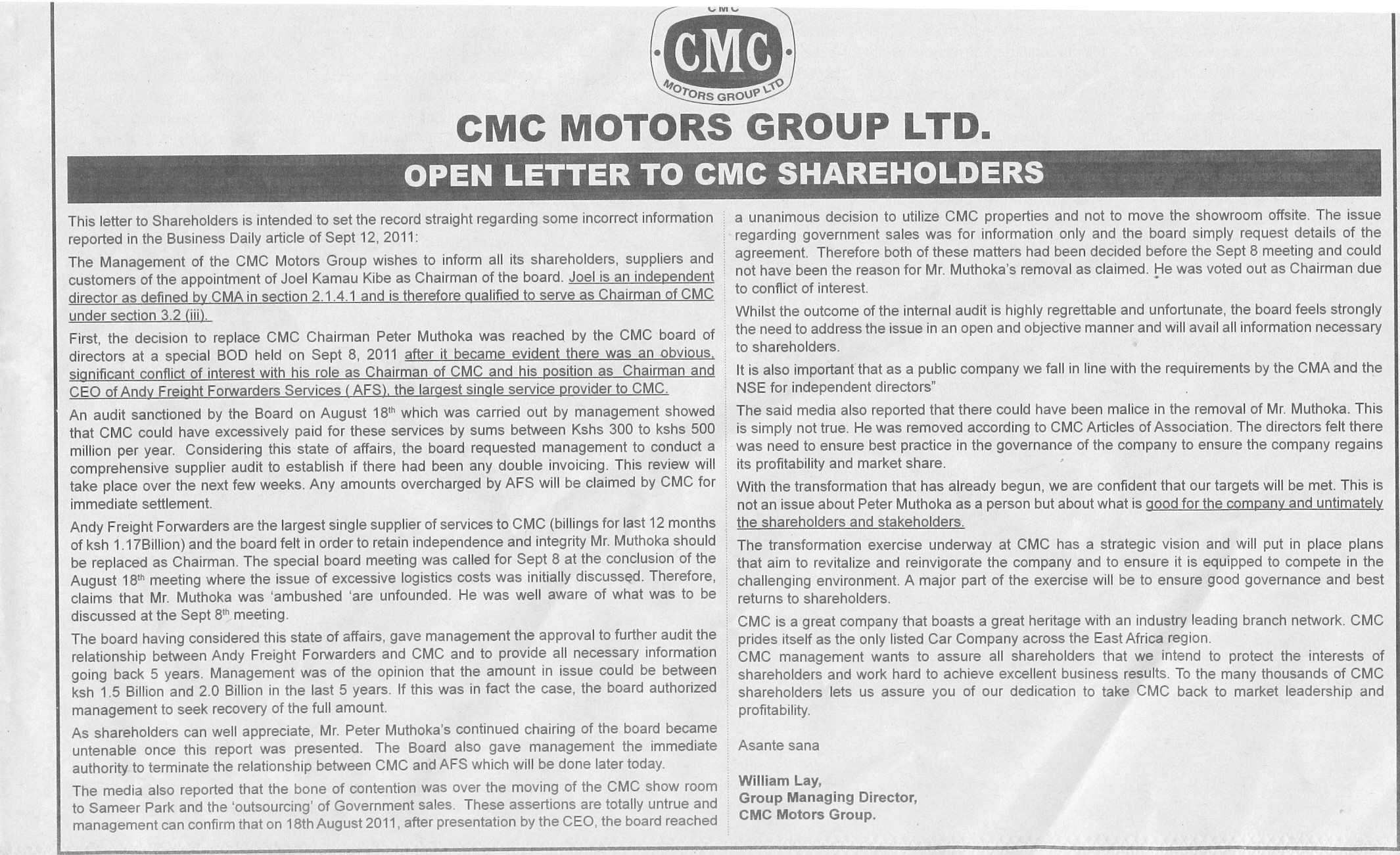 CMC

CMC

MOTORS GROUP LTD

CMC MOTORS GROUP LTD.

OPEN LETTER TO CMC SHAREHOLDERS

This letter to Shareholders is intended to set the record straight regarding some incorrect information reported in the Business Daily article of Sept 12, 2011:

The Management of the CMC Motors Group wishes to inform all its shareholders, suppliers and customers of the appointment of Joel Kamau Kibe as Chairman of the board. Joel is an independent director as defined by CMA in section 2.1.4.1 and is therefore qualified to serve as Chairman of CMC under section 3.2 (iii).

First, the decision to replace CMC Chairman Peter Muthoka was reached by the CMC board of directors at a special BOD held on Sept 8, 2011 after it became evident there was an obvious, significant conflict of interest with his role as Chairman of CMC and his position as Chairman and CEO of Andy Freight Forwarders Services ( AFS), the largest single service provider to CMC.

An audit sanctioned by the Board on August 18$^{th}$ which was carried out by management showed that CMC could have excessively paid for these services by sums between Kshs 300 to kshs 500 million per year. Considering this state of affairs, the board requested management to conduct a comprehensive supplier audit to establish if there had been any double invoicing. This review will take place over the next few weeks. Any amounts overcharged by AFS will be claimed by CMC for immediate settlement.

Andy Freight Forwarders are the largest single supplier of services to CMC (billings for last 12 months of ksh 1.17Billion) and the board felt in order to retain independence and integrity Mr. Muthoka should be replaced as Chairman. The special board meeting was called for Sept 8 at the conclusion of the August 18$^{th}$ meeting where the issue of excessive logistics costs was initially discussed. Therefore, claims that Mr. Muthoka was 'ambushed 'are unfounded. He was well aware of what was to be discussed at the Sept 8$^{th}$ meeting.

The board having considered this state of affairs, gave management the approval to further audit the relationship between Andy Freight Forwarders and CMC and to provide all necessary information going back 5 years. Management was of the opinion that the amount in issue could be between ksh 1.5 Billion and 2.0 Billion in the last 5 years. If this was in fact the case, the board authorized management to seek recovery of the full amount.

As shareholders can well appreciate, Mr. Peter Muthoka's continued chairing of the board became untenable once this report was presented. The Board also gave management the immediate authority to terminate the relationship between CMC and AFS which will be done later today.

The media also reported that the bone of contention was over the moving of the CMC show room to Sameer Park and the 'outsourcing' of Government sales. These assertions are totally untrue and management can confirm that on 18th August 2011, after presentation by the CEO, the board reached a unanimous decision to utilize CMC properties and not to move the showroom offsite. The issue regarding government sales was for information only and the board simply request details of the agreement. Therefore both of these matters had been decided before the Sept 8 meeting and could not have been the reason for Mr. Muthoka's removal as claimed. He was voted out as Chairman due to conflict of interest.

Whilst the outcome of the internal audit is highly regrettable and unfortunate, the board feels strongly the need to address the issue in an open and objective manner and will avail all information necessary to shareholders.

It is also important that as a public company we fall in line with the requirements by the CMA and the NSE for independent directors"

The said media also reported that there could have been malice in the removal of Mr. Muthoka. This is simply not true. He was removed according to CMC Articles of Association. The directors felt there was need to ensure best practice in the governance of the company to ensure the company regains its profitability and market share.

With the transformation that has already begun, we are confident that our targets will be met. This is not an issue about Peter Muthoka as a person but about what is good for the company and untimately the shareholders and stakeholders.

The transformation exercise underway at CMC has a strategic vision and will put in place plans that aim to revitalize and reinvigorate the company and to ensure it is equipped to compete in the challenging environment. A major part of the exercise will be to ensure good governance and best returns to shareholders.

CMC is a great company that boasts a great heritage with an industry leading branch network. CMC prides itself as the only listed Car Company across the East Africa region.
CMC management wants to assure all shareholders that we intend to protect the interests of shareholders and work hard to achieve excellent business results. To the many thousands of CMC shareholders lets us assure you of our dedication to take CMC back to market leadership and profitability.

Asante sana

William Lay,
Group Managing Director,
CMC Motors Group.